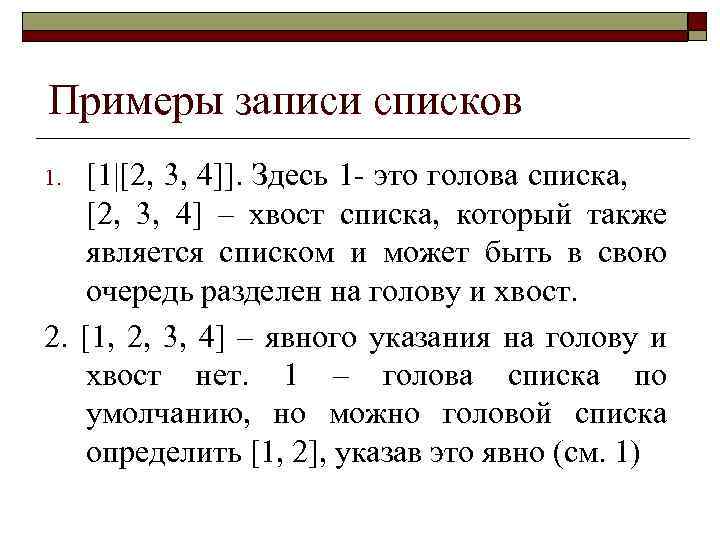 Примеры записи списков

1. [1|[2, 3, 4]]. Здесь 1- это голова списка, [2, 3, 4] – хвост списка, который также является списком и может быть в свою очередь разделен на голову и хвост.

2. [1, 2, 3, 4] – явного указания на голову и хвост нет. 1 – голова списка по умолчанию, но можно головой списка определить [1, 2], указав это явно (см. 1)